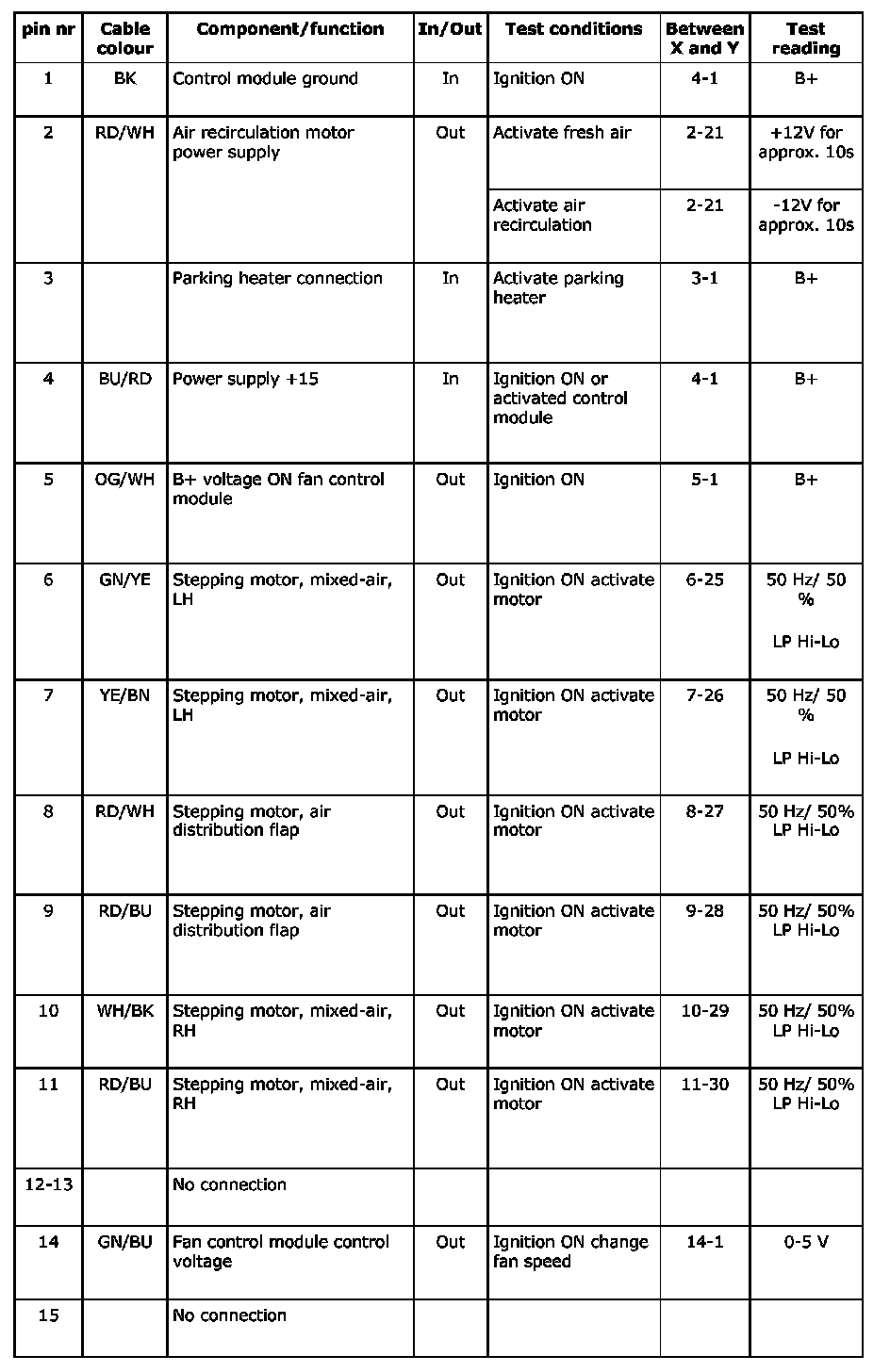 | pin nr | Cable colour | Component/function | In/Out | Test conditions | Between X and Y | Test reading |
|---|---|---|---|---|---|---|
| 1 | BK | Control module ground | In | Ignition ON | 4-1 | B+ |
| 2 | RD/WH | Air recirculation motor power supply | Out | Activate fresh air | 2-21 | +12V for approx. 10s |
| | | | | Activate air recirculation | 2-21 | -12V for approx. 10s |
| 3 | | Parking heater connection | In | Activate parking heater | 3-1 | B+ |
| 4 | BU/RD | Power supply +15 | In | Ignition ON or activated control module | 4-1 | B+ |
| 5 | OG/WH | B+ voltage ON fan control module | Out | Ignition ON | 5-1 | B+ |
| 6 | GN/YE | Stepping motor, mixed-air, LH | Out | Ignition ON activate motor | 6-25 | 50 Hz/ 50 % LP Hi-Lo |
| 7 | YE/BN | Stepping motor, mixed-air, LH | Out | Ignition ON activate motor | 7-26 | 50 Hz/ 50 % LP Hi-Lo |
| 8 | RD/WH | Stepping motor, air distribution flap | Out | Ignition ON activate motor | 8-27 | 50 Hz/ 50% LP Hi-Lo |
| 9 | RD/BU | Stepping motor, air distribution flap | Out | Ignition ON activate motor | 9-28 | 50 Hz/ 50% LP Hi-Lo |
| 10 | WH/BK | Stepping motor, mixed-air, RH | Out | Ignition ON activate motor | 10-29 | 50 Hz/ 50% LP Hi-Lo |
| 11 | RD/BU | Stepping motor, mixed-air, RH | Out | Ignition ON activate motor | 11-30 | 50 Hz/ 50% LP Hi-Lo |
| 12-13 | | No connection | | | | |
| 14 | GN/BU | Fan control module control voltage | Out | Ignition ON change fan speed | 14-1 | 0-5 V |
| 15 | | No connection | | | | |